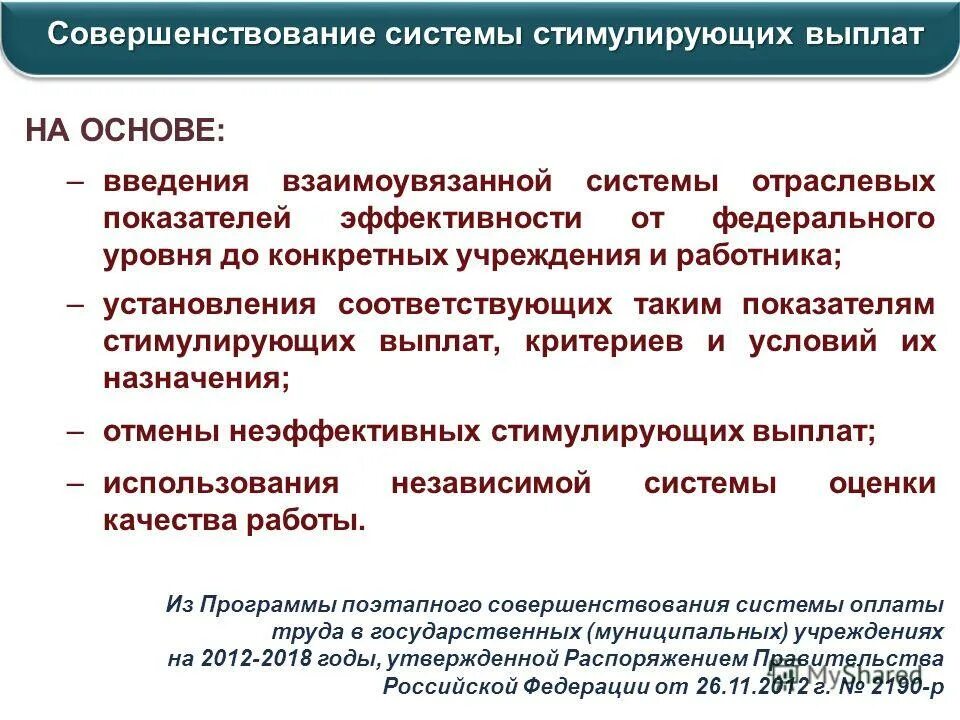 Совершенствование системы стимулирующих выплат

НА ОСНОВЕ:

– введения взаимоувязанной системы отраслевых показателей эффективности от федерального уровня до конкретных учреждения и работника;

– установления соответствующих таким показателям стимулирующих выплат, критериев и условий их назначения;

– отмены неэффективных стимулирующих выплат;

– использования независимой системы оценки качества работы.

Из Программы поэтапного совершенствования системы оплаты труда в государственных (муниципальных) учреждениях на 2012-2018 годы, утвержденной Распоряжением Правительства Российской Федерации от 26.11.2012 г. № 2190-р

MyShared